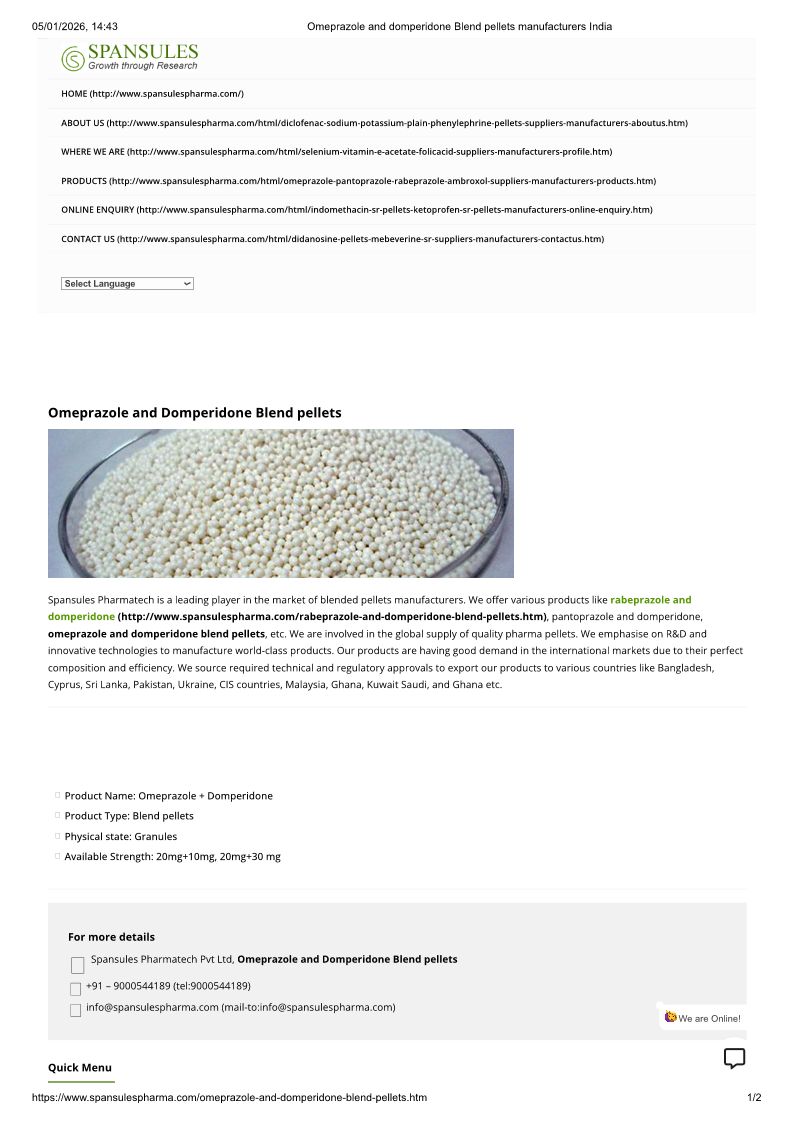 05/01/2026, 14:43 Omeprazole and domperidone Blend pellets manufacturers India

SPANSULES
Growth through Research

HOME (http://www.spansulespharma.com/)

ABOUT US (http://www.spansulespharma.com/html/diclofenac-sodium-potassium-plain-phenylephrine-pellets-suppliers-manufacturers-aboutus.htm)

WHERE WE ARE (http://www.spansulespharma.com/html/selenium-vitamin-e-acetate-folicacid-suppliers-manufacturers-profile.htm)

PRODUCTS (http://www.spansulespharma.com/html/omeprazole-pantoprazole-rabeprazole-ambroxol-suppliers-manufacturers-products.htm)

ONLINE ENQUIRY (http://www.spansulespharma.com/html/indomethacin-sr-pellets-ketoprofen-sr-pellets-manufacturers-online-enquiry.htm)

CONTACT US (http://www.spansulespharma.com/html/didanosine-pellets-mebeverine-sr-suppliers-manufacturers-contactus.htm)

Select Language

Omeprazole and Domperidone Blend pellets

Spansules Pharmatech is a leading player in the market of blended pellets manufacturers. We offer various products like rabeprazole and domperidone (http://www.spansulespharma.com/rabeprazole-and-domperidone-blend-pellets.htm), pantoprazole and domperidone, omeprazole and domperidone blend pellets, etc. We are involved in the global supply of quality pharma pellets. We emphasise on R&D and innovative technologies to manufacture world-class products. Our products are having good demand in the international markets due to their perfect composition and efficiency. We source required technical and regulatory approvals to export our products to various countries like Bangladesh, Cyprus, Sri Lanka, Pakistan, Ukraine, CIS countries, Malaysia, Ghana, Kuwait Saudi, and Ghana etc.

Product Name: Omeprazole + Domperidone
Product Type: Blend pellets
Physical state: Granules
Available Strength: 20mg+10mg, 20mg+30 mg

For more details

Spansules Pharmatech Pvt Ltd, Omeprazole and Domperidone Blend pellets

+91 – 9000544189 (tel:9000544189)

info@spansulespharma.com (mail-to:info@spansulespharma.com)

We are Online!

Quick Menu

https://www.spansulespharma.com/omeprazole-and-domperidone-blend-pellets.htm 1/2